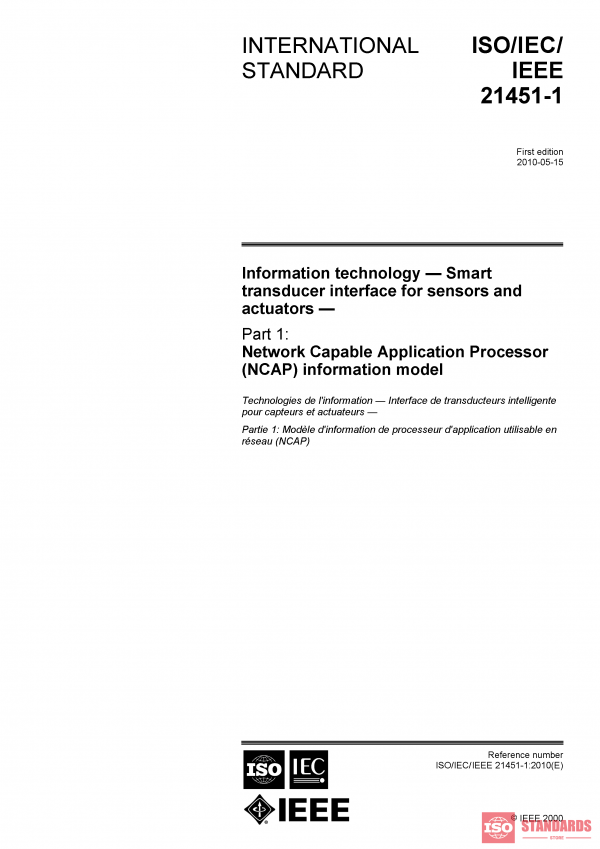 INTERNATIONAL STANDARD

ISO/IEC/ IEEE 21451-1

First edition
2010-05-15

Information technology — Smart transducer interface for sensors and actuators —

Part 1:
Network Capable Application Processor (NCAP) information model

Technologies de l'information — Interface de transducteurs intelligente pour capteurs et actuateurs —

Partie 1: Modèle d'information de processeur d'application utilisable en réseau (NCAP)

ISO IEC

IEEE

Reference number
ISO/IEC/IEEE 21451-1:2010(E)

© IEEE 2000

ISO STANDARDS
STORE